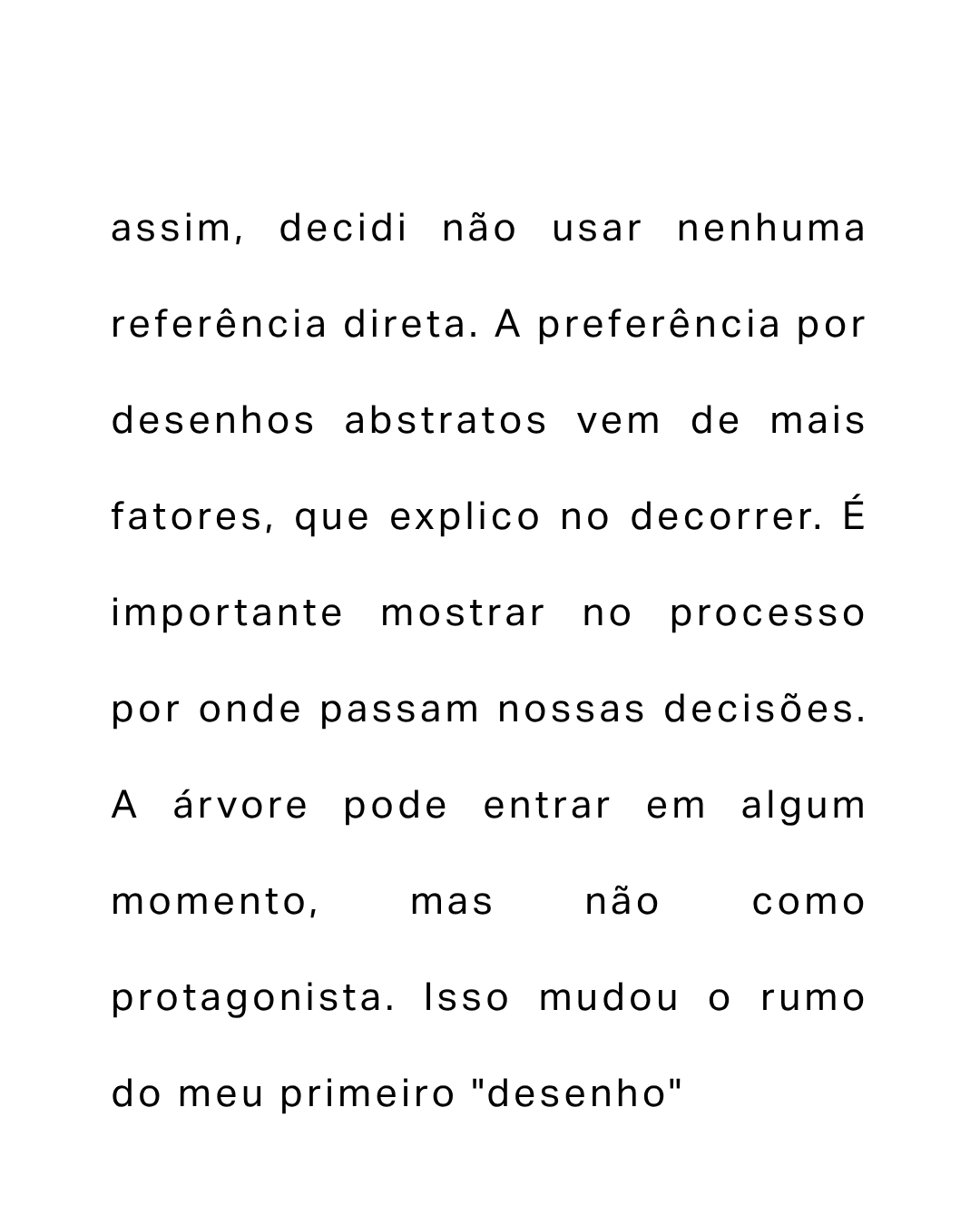 assim, decidi não usar nenhuma referência direta. A preferência por desenhos abstratos vem de mais fatores, que explico no decorrer. É importante mostrar no processo por onde passam nossas decisões. A árvore pode entrar em algum momento, mas não como protagonista. Isso mudou o rumo do meu primeiro "desenho"